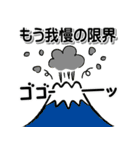 もう我慢の限界

ゴゴーーッ